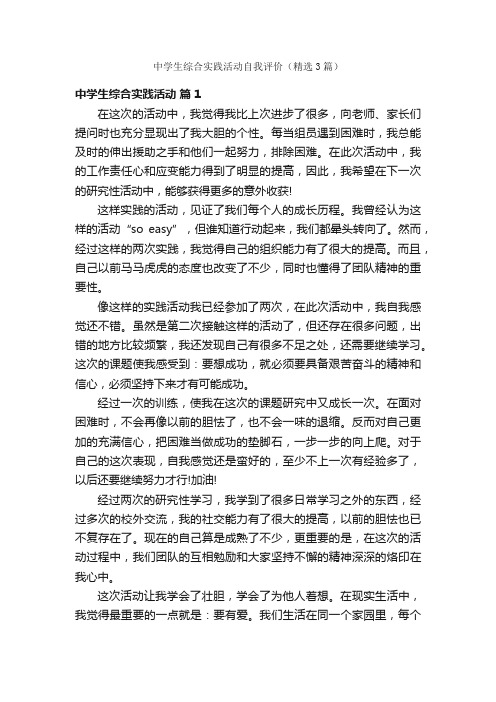 中学生综合实践活动自我评价（精选3篇）

中学生综合实践活动 篇1

在这次的活动中，我觉得我比上次进步了很多，向老师、家长们提问时也充分显现出了我大胆的个性。每当组员遇到困难时，我总能及时的伸出援助之手和他们一起努力，排除困难。在此次活动中，我的工作责任心和应变能力得到了明显的提高，因此，我希望在下一次的研究性活动中，能够获得更多的意外收获!

这样实践的活动，见证了我们每个人的成长历程。我曾经认为这样的活动“so easy”，但谁知道行动起来，我们都晕头转向了。然而，经过这样的两次实践，我觉得自己的组织能力有了很大的提高。而且，自己以前马马虎虎的态度也改变了不少，同时也懂得了团队精神的重要性。

像这样的实践活动我已经参加了两次，在此次活动中，我自我感觉还不错。虽然是第二次接触这样的活动了，但还存在很多问题，出错的地方比较频繁，我还发现自己有很多不足之处，还需要继续学习。这次的课题使我感受到：要想成功，就必须要具备艰苦奋斗的精神和信心，必须坚持下来才有可能成功。

经过一次的训练，使我在这次的课题研究中又成长一次。在面对困难时，不会再像以前的胆怯了，也不会一味的退缩。反而对自己更加的充满信心，把困难当做成功的垫脚石，一步一步的向上爬。对于自己的这次表现，自我感觉还是蛮好的，至少不上一次有经验多了，以后还要继续努力才行!加油!

经过两次的研究性学习，我学到了很多日常学习之外的东西，经过多次的校外交流，我的社交能力有了很大的提高，以前的胆怯也已不复存在了。现在的自己算是成熟了不少，更重要的是，在这次的活动过程中，我们团队的互相勉励和大家坚持不懈的精神深深的烙印在我心中。

这次活动让我学会了壮胆，学会了为他人着想。在现实生活中，我觉得最重要的一点就是：要有爱。我们生活在同一个家园里，每个